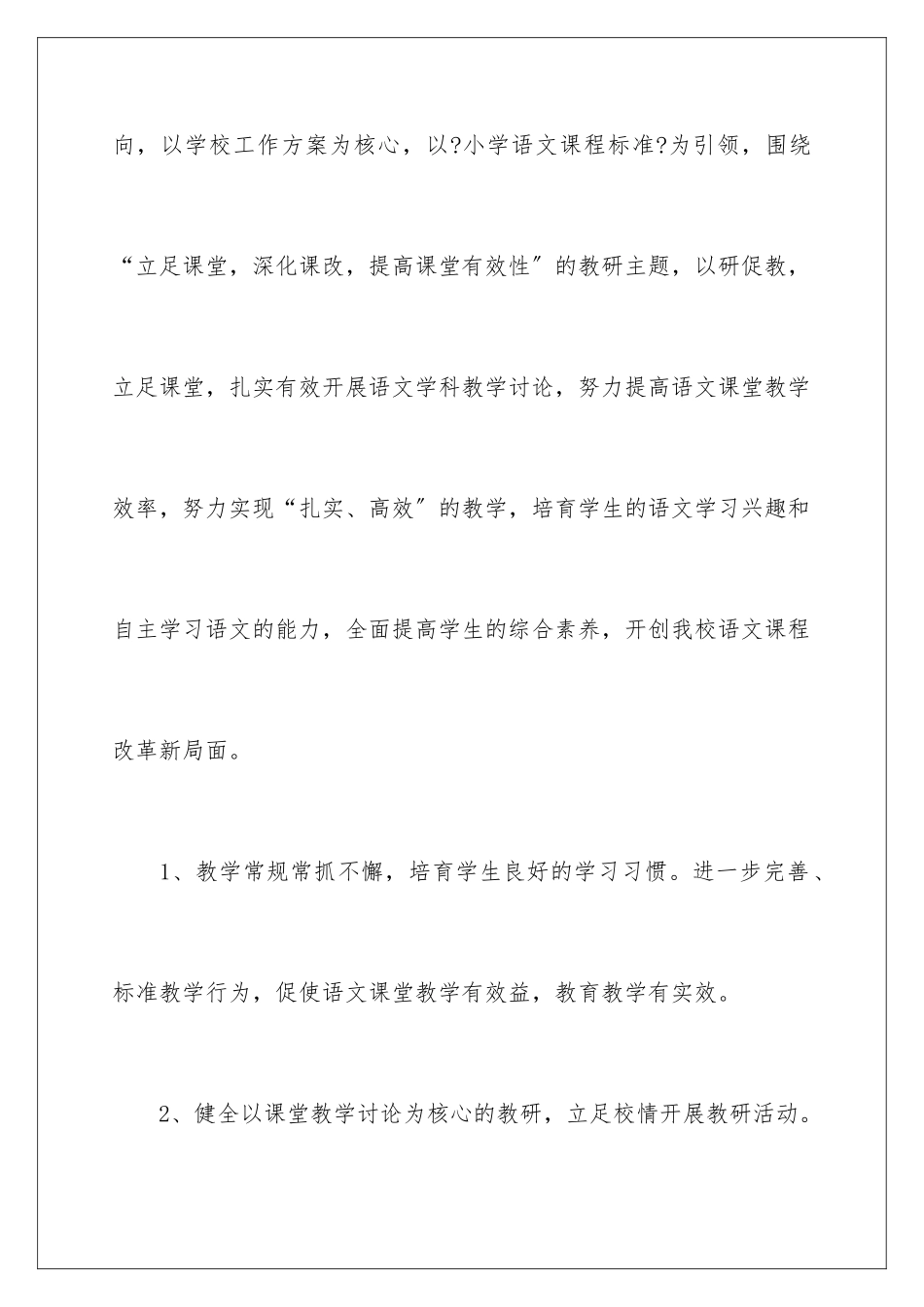 向，以学校工作方案为核心，以?小学语文课程标准?为引领，围绕“立足课堂，深化课改，提高课堂有效性″的教研主题，以研促教，立足课堂，扎实有效开展语文学科教学讨论，努力提高语文课堂教学效率，努力实现“扎实、高效″的教学，培育学生的语文学习兴趣和自主学习语文的能力，全面提高学生的综合素养，开创我校语文课程改革新局面。

1、教学常规常抓不懈，培育学生良好的学习习惯。进一步完善、标准教学行为，促使语文课堂教学有效益，教育教学有实效。

2、健全以课堂教学讨论为核心的教研，立足校情开展教研活动。